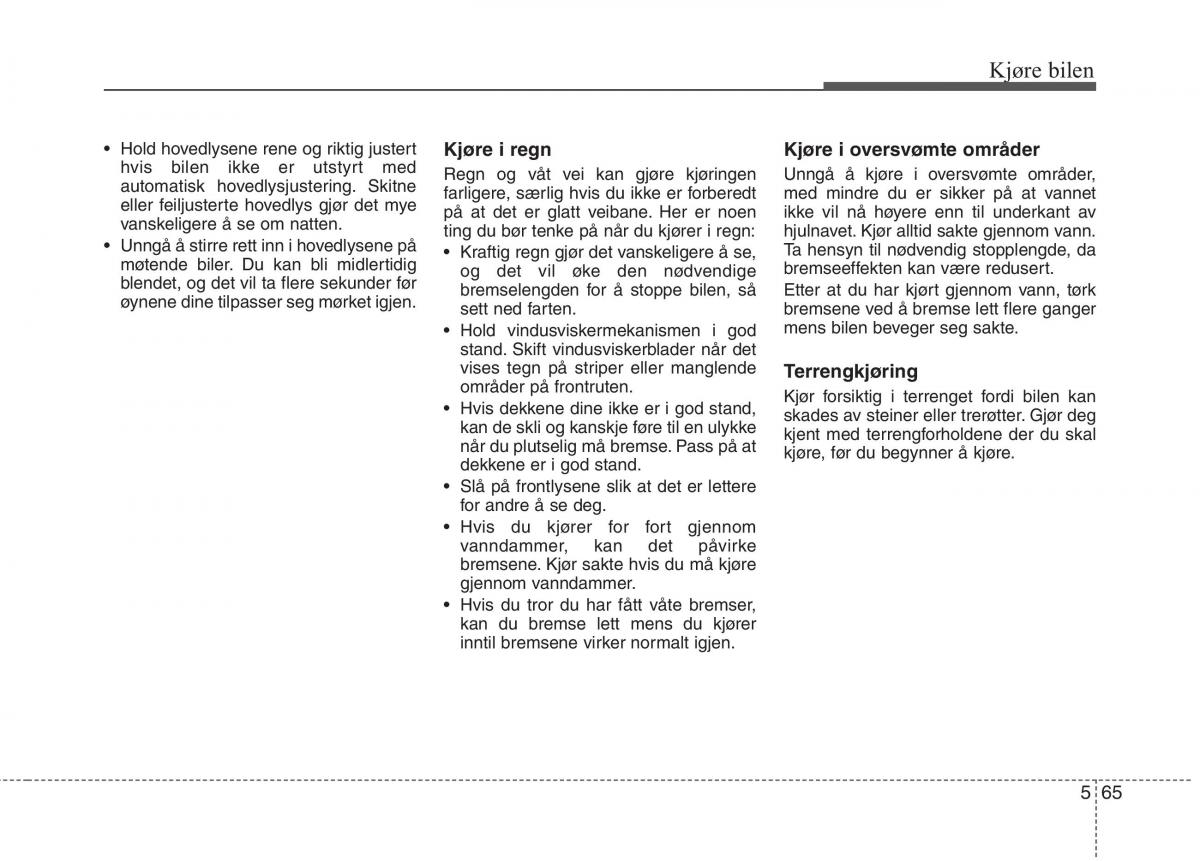 Kjøre bilen

• Hold hovedlysene rene og riktig justert hvis bilen ikke er utstyrt med automatisk hovedlysjustering. Skitne eller feiljusterte hovedlys gjør det mye vanskeligere å se om natten.
• Unngå å stirre rett inn i hovedlysene på møtende biler. Du kan bli midlertidig blendet, og det vil ta flere sekunder før øynene dine tilpasser seg mørket igjen.

Kjøre i regn

Regn og våt vei kan gjøre kjøringen farligere, særlig hvis du ikke er forberedt på at det er glatt veibane. Her er noen ting du bør tenke på når du kjører i regn:
• Kraftig regn gjør det vanskeligere å se, og det vil øke den nødvendige bremselengden for å stoppe bilen, så sett ned farten.
• Hold vindusviskermekanismen i god stand. Skift vindusviskerblader når det vises tegn på striper eller manglende områder på frontruten.
• Hvis dekkene dine ikke er i god stand, kan de skli og kanskje føre til en ulykke når du plutselig må bremse. Pass på at dekkene er i god stand.
• Slå på frontlysene slik at det er lettere for andre å se deg.
• Hvis du kjører for fort gjennom vanndammer, kan det påvirke bremsene. Kjør sakte hvis du må kjøre gjennom vanndammer.
• Hvis du tror du har fått våte bremser, kan du bremse lett mens du kjører inntil bremsene virker normalt igjen.

Kjøre i oversvømte områder

Unngå å kjøre i oversvømte områder, med mindre du er sikker på at vannet ikke vil nå høyere enn til underkant av hjulnavet. Kjør alltid sakte gjennom vann. Ta hensyn til nødvendig stopplengde, da bremseeffekten kan være redusert.

Etter at du har kjørt gjennom vann, tørk bremsene ved å bremse lett flere ganger mens bilen beveger seg sakte.

Terrengkjøring

Kjør forsiktig i terrenget fordi bilen kan skades av steiner eller trerøtter. Gjør deg kjent med terrengforholdene der du skal kjøre, før du begynner å kjøre.

5 65